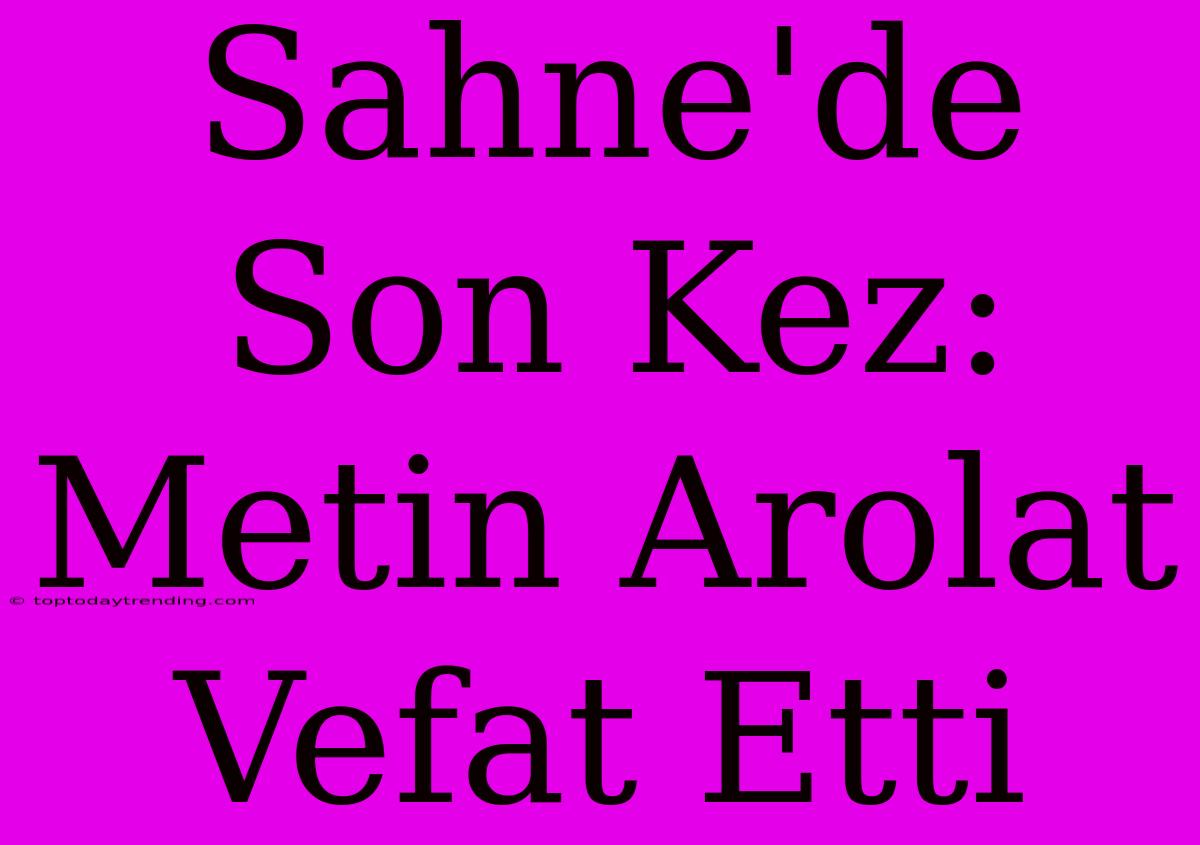 Sahne'de Son Kez: Metin Arolat Vefat Etti

© toptodaytrending.com